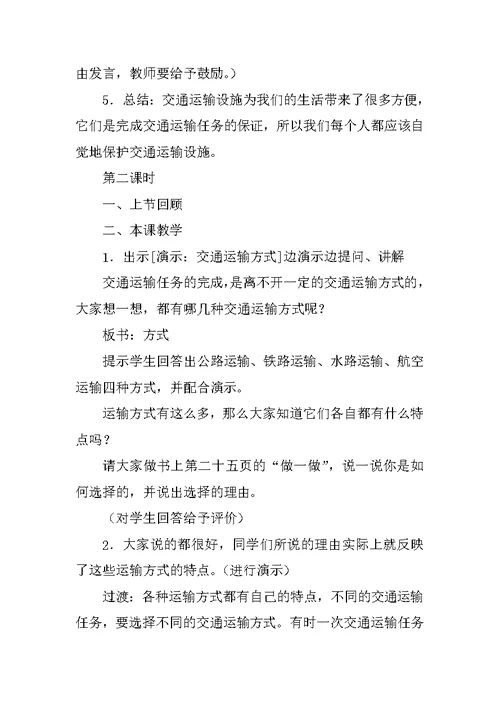 由发言，教师要给予鼓励。）

5．总结：交通运输设施为我们的生活带来了很多方便，它们是完成交通运输任务的保证，所以我们每个人都应该自觉地保护交通运输设施。

第二课时

一、上节回顾

二、本课教学

1．出示[演示：交通运输方式]边演示边提问、讲解

交通运输任务的完成，是离不开一定的交通运输方式的，大家想一想，都有哪几种交通运输方式呢？

板书：方式

提示学生回答出公路运输、铁路运输、水路运输、航空运输四种方式，并配合演示。

运输方式有这么多，那么大家知道它们各自都有什么特点吗？

请大家做书上第二十五页的“做一做”，说一说你是如何选择的，并说出选择的理由。

（对学生回答给予评价）

2．大家说的都很好，同学们所说的理由实际上就反映了这些运输方式的特点。（进行演示）

过渡：各种运输方式都有自己的特点，不同的交通运输任务，要选择不同的交通运输方式。有时一次交通运输任务